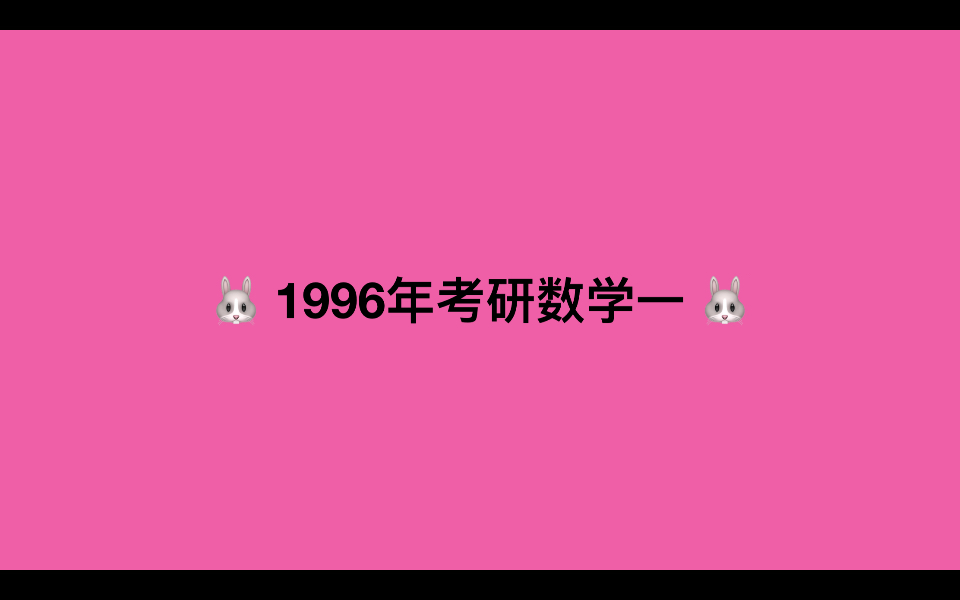 🐰 1996年考研数学一 🐰